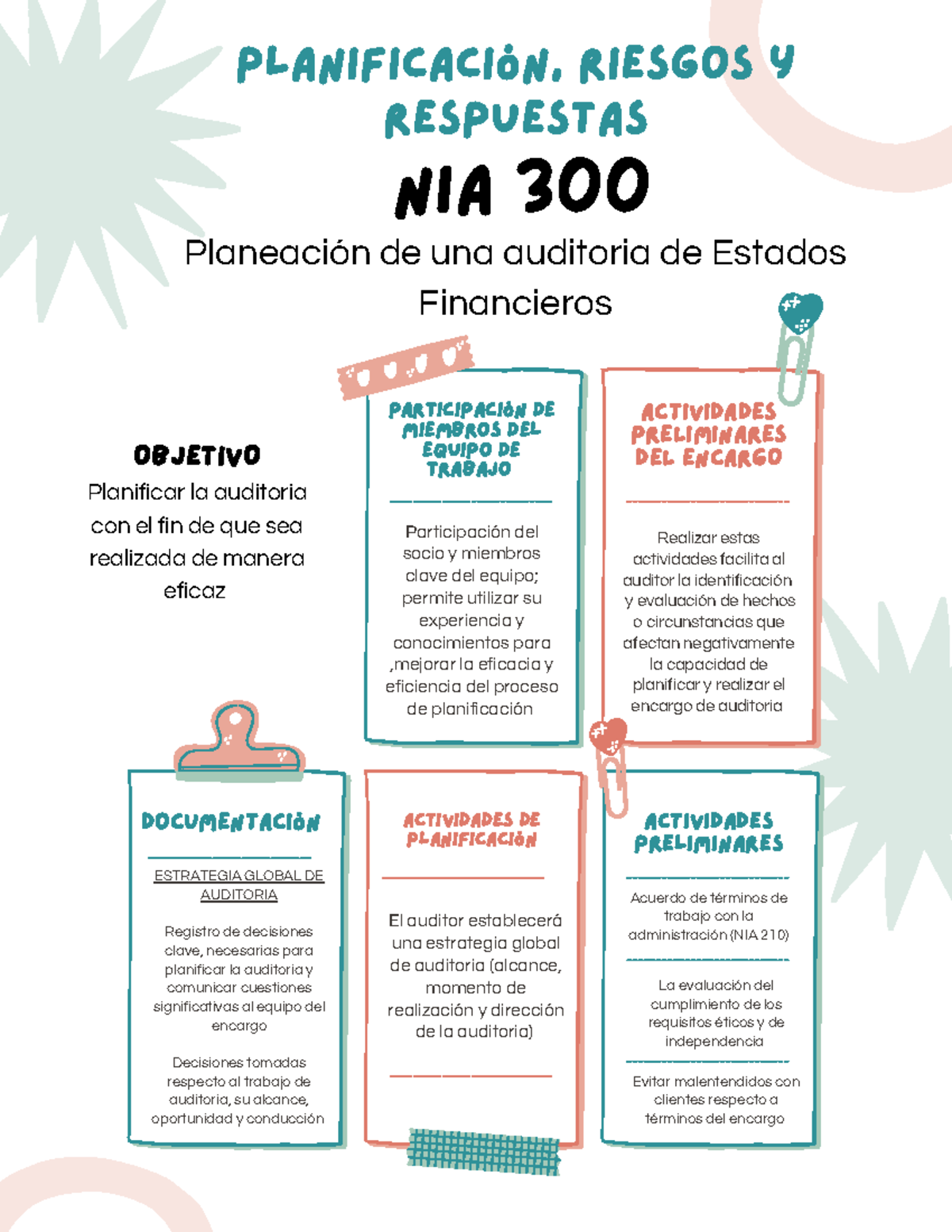 PLANIFICACIÓN, RIESGOS Y RESPUESTAS

NIA 300

Planeación de una auditoria de Estados Financieros

OBJETIVO
Planificar la auditoria con el fin de que sea realizada de manera eficaz

PARTICIPACIÓN DE MIEMBROS DEL EQUIPO DE TRABAJO

Participación del socio y miembros clave del equipo; permite utilizar su experiencia y conocimientos para ,mejorar la eficacia y eficiencia del proceso de planificación

ACTIVIDADES PRELIMINARES DEL ENCARGO

Realizar estas actividades facilita al auditor la identificación y evaluación de hechos o circunstancias que afectan negativamente la capacidad de planificar y realizar el encargo de auditoria

DOCUMENTACIÓN

ESTRATEGIA GLOBAL DE AUDITORIA

Registro de decisiones clave, necesarias para planificar la auditoria y comunicar cuestiones significativas al equipo del encargo

Decisiones tomadas respecto al trabajo de auditoria, su alcance, oportunidad y conducción

ACTIVIDADES DE PLANIFICACIÓN

El auditor establecerá una estrategia global de auditoria (alcance, momento de realización y dirección de la auditoria)

ACTIVIDADES PRELIMINARES

Acuerdo de términos de trabajo con la administración (NIA 210)

La evaluación del cumplimiento de los requisitos éticos y de independencia

Evitar malentendidos con clientes respecto a términos del encargo